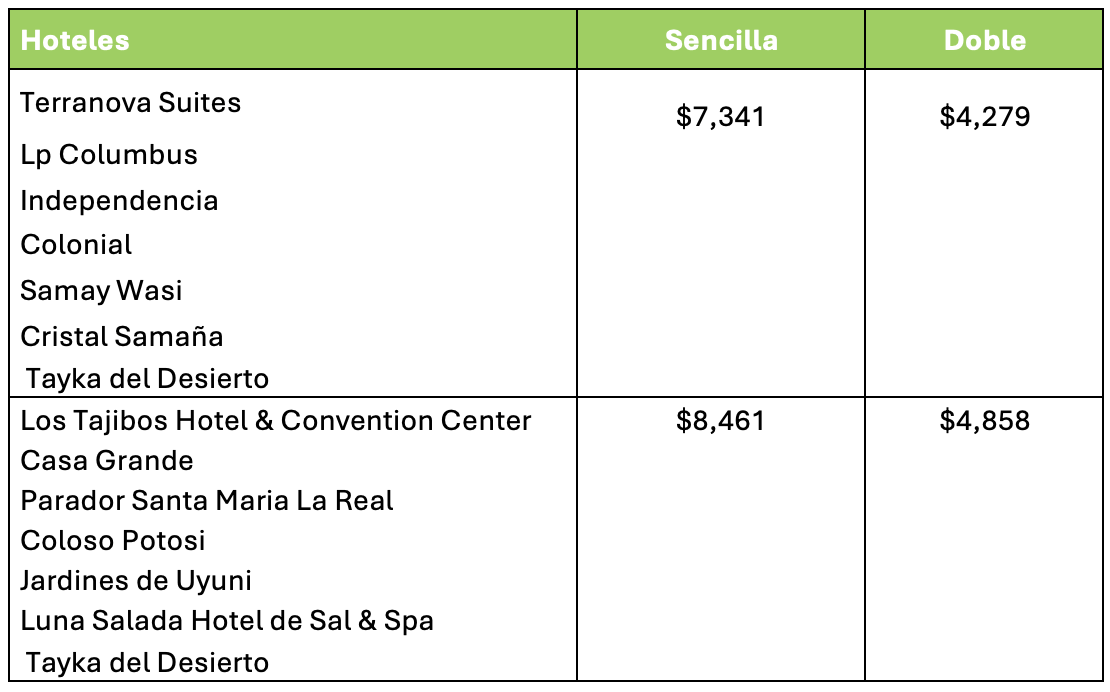 | Hoteles | Sencilla | Doble |
|---|---|---|
| Terranova Suites<br>Lp Columbus<br>Independencia<br>Colonial<br>Samay Wasi<br>Cristal Samaña<br>Tayka del Desierto | \$7,341 | \$4,279 |
| Los Tajibos Hotel & Convention Center<br>Casa Grande<br>Parador Santa Maria La Real<br>Coloso Potosi<br>Jardines de Uyuni<br>Luna Salada Hotel de Sal & Spa<br>Tayka del Desierto | \$8,461 | \$4,858 |